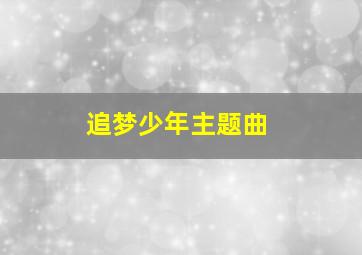 追梦少年主题曲